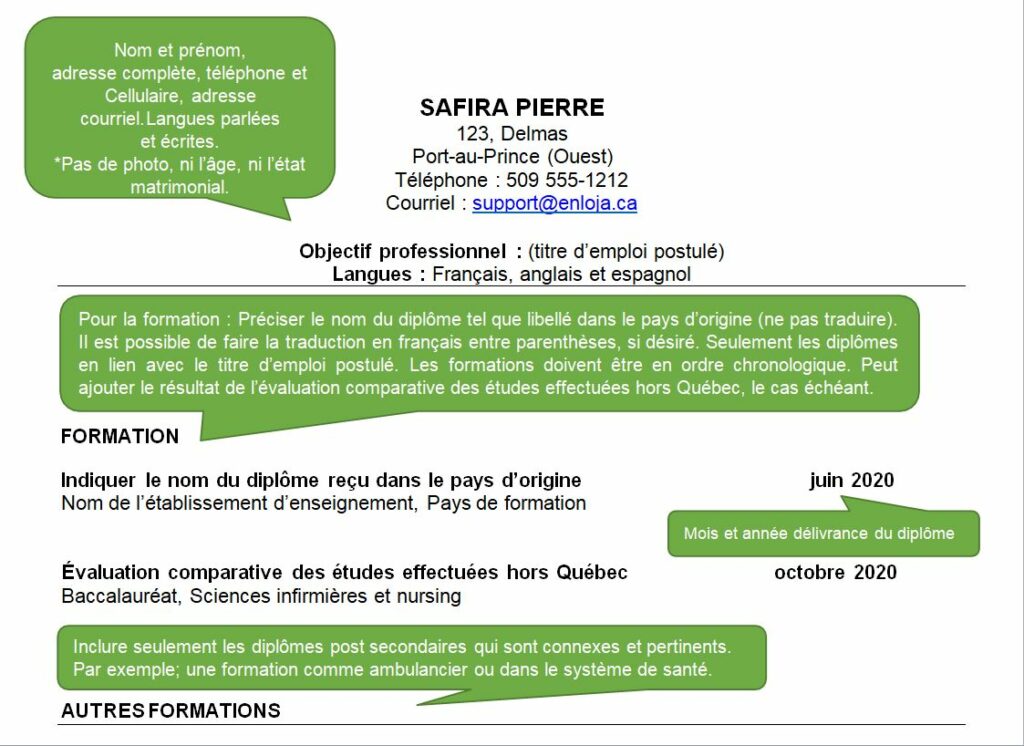 Nom et prénom,
adresse complète, téléphone et Cellulaire, adresse courriel.Langues parlées et écrites.
*Pas de photo, ni l'âge, ni l'état matrimonial.

SAFIRA PIERRE
123, Delmas
Port-au-Prince (Ouest)
Téléphone : 509 555-1212
Courriel : support@enloja.ca

Objectif professionnel : (titre d'emploi postulé)
Langues : Français, anglais et espagnol

Pour la formation : Préciser le nom du diplôme tel que libellé dans le pays d'origine (ne pas traduire). Il est possible de faire la traduction en français entre parenthèses, si désiré. Seulement les diplômes en lien avec le titre d'emploi postulé. Les formations doivent être en ordre chronologique. Peut ajouter le résultat de l'évaluation comparative des études effectuées hors Québec, le cas échéant.

FORMATION

Indiquer le nom du diplôme reçu dans le pays d'origine juin 2020
Nom de l'établissement d'enseignement, Pays de formation

Mois et année délivrance du diplôme

Évaluation comparative des études effectuées hors Québec octobre 2020
Baccalauréat, Sciences infirmières et nursing

Inclure seulement les diplômes post secondaires qui sont connexes et pertinents.
Par exemple; une formation comme ambulancier ou dans le système de santé.

AUTRES FORMATIONS